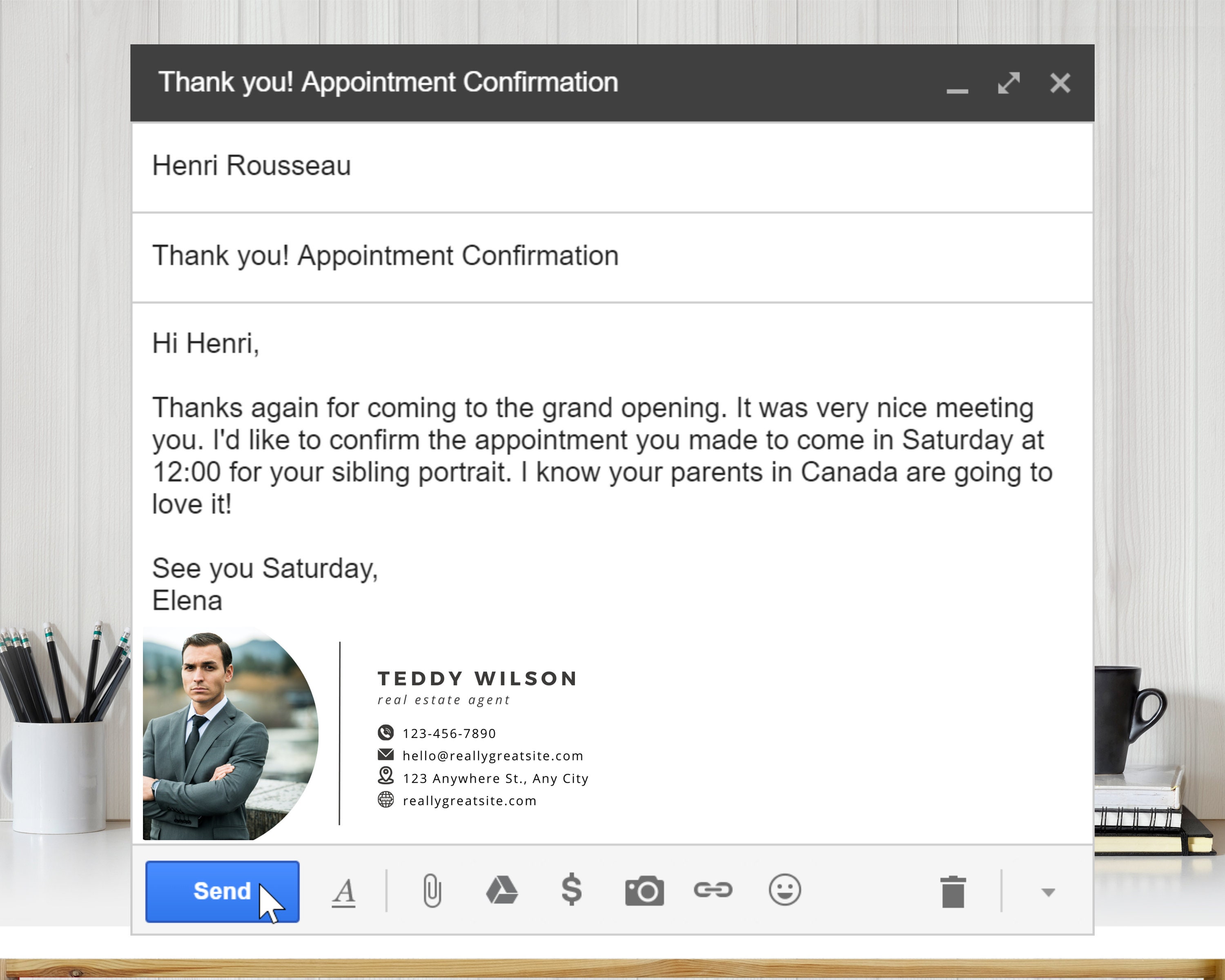 Thank you! Appointment Confirmation

Henri Rousseau

Thank you! Appointment Confirmation

Hi Henri,

Thanks again for coming to the grand opening. It was very nice meeting you. I'd like to confirm the appointment you made to come in Saturday at 12:00 for your sibling portrait. I know your parents in Canada are going to love it!

See you Saturday,
Elena

TEDDY WILSON
real estate agent

123-456-7890
hello@reallygreatsite.com
123 Anywhere St., Any City
reallygreatsite.com

Send